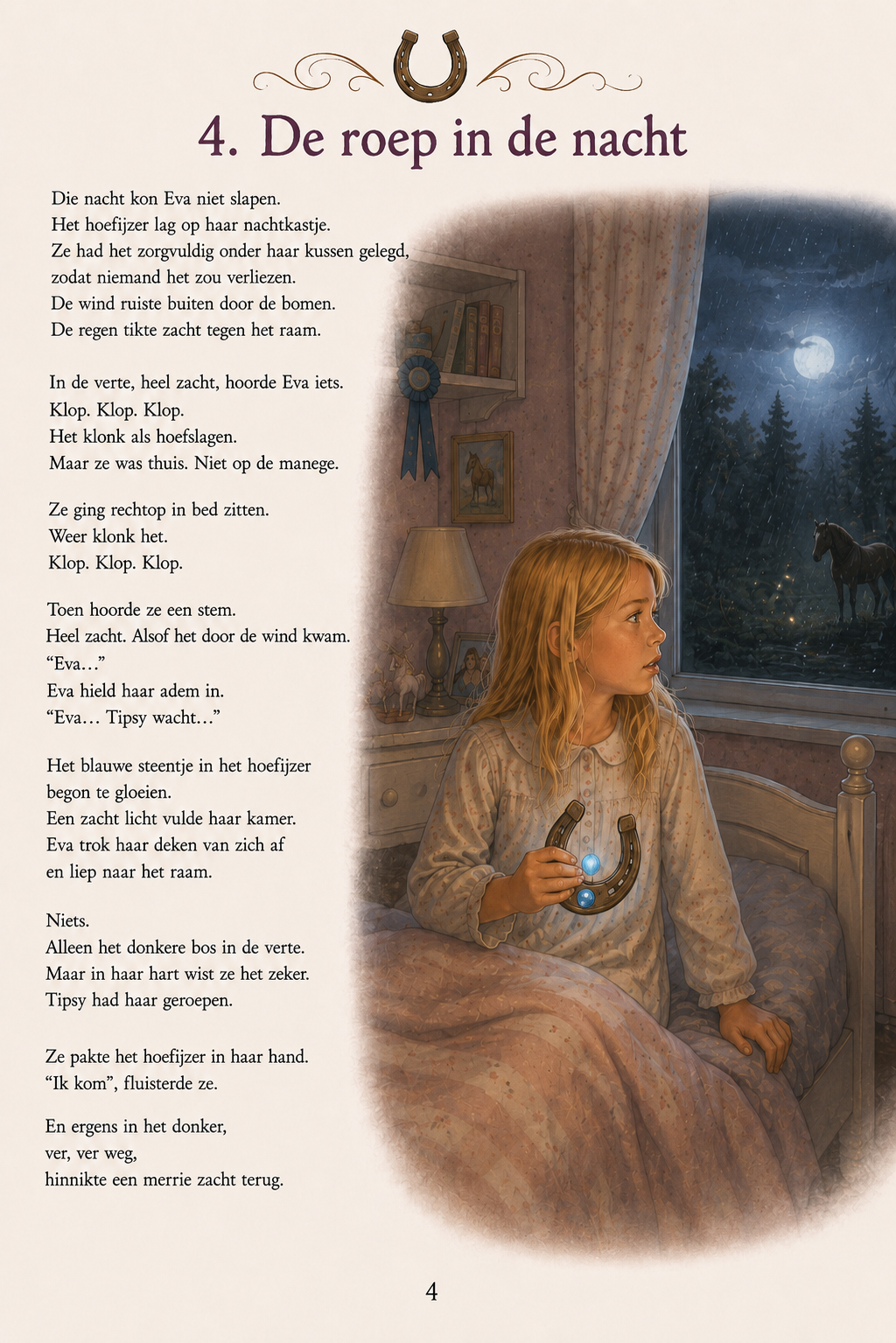 4. De roep in de nacht

Die nacht kon Eva niet slapen.
Het hoefijzer lag op haar nachtkastje.
Ze had het zorgvuldig onder haar kussen gelegd,
zodat niemand het zou verliezen.
De wind ruiste buiten door de bomen.
De regen tikte zacht tegen het raam.

In de verte, heel zacht, hoorde Eva iets.
Klop. Klop. Klop.
Het klonk als hoefslagen.
Maar ze was thuis. Niet op de manege.

Ze ging rechtop in bed zitten.
Weer klonk het.
Klop. Klop. Klop.

Toen hoorde ze een stem.
Heel zacht. Alsof het door de wind kwam.
“Eva…”
Eva hield haar adem in.
“Eva… Tipsy wacht…”

Het blauwe steentje in het hoefijzer
begon te gloeien.
Een zacht licht vulde haar kamer.
Eva trok haar deken van zich af
en liep naar het raam.

Niets.
Alleen het donkere bos in de verte.
Maar in haar hart wist ze het zeker.
Tipsy had haar geroepen.

Ze pakte het hoefijzer in haar hand.
“Ik kom”, fluisterde ze.

En ergens in het donker,
ver, ver weg,
hinnikte een merrie zacht terug.

4